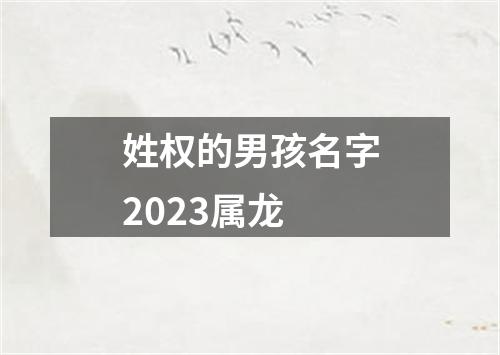 姓权的男孩名字2023属龙